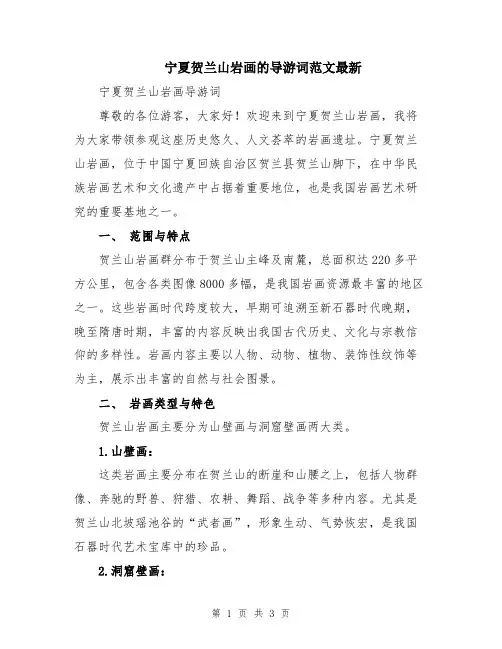 宁夏贺兰山岩画的导游词范文最新

宁夏贺兰山岩画导游词

尊敬的各位游客，大家好！欢迎来到宁夏贺兰山岩画，我将为大家带领参观这座历史悠久、人文荟萃的岩画遗址。宁夏贺兰山岩画，位于中国宁夏回族自治区贺兰县贺兰山脚下，在中华民族岩画艺术和文化遗产中占据着重要地位，也是我国岩画艺术研究的重要基地之一。

一、 范围与特点

贺兰山岩画群分布于贺兰山主峰及南麓，总面积达220多平方公里，包含各类图像8000多幅，是我国岩画资源最丰富的地区之一。这些岩画时代跨度较大，早期可追溯至新石器时代晚期，晚至隋唐时期，丰富的内容反映出我国古代历史、文化与宗教信仰的多样性。岩画内容主要以人物、动物、植物、装饰性纹饰等为主，展示出丰富的自然与社会图景。

二、 岩画类型与特色

贺兰山岩画主要分为山壁画与洞窟壁画两大类。

1.山壁画：

这类岩画主要分布在贺兰山的断崖和山腰之上，包括人物群像、奔驰的野兽、狩猎、农耕、舞蹈、战争等多种内容。尤其是贺兰山北坡瑶池谷的“武者画”，形象生动、气势恢宏，是我国石器时代艺术宝库中的珍品。

2.洞窟壁画：

第 1 页 共 3 页